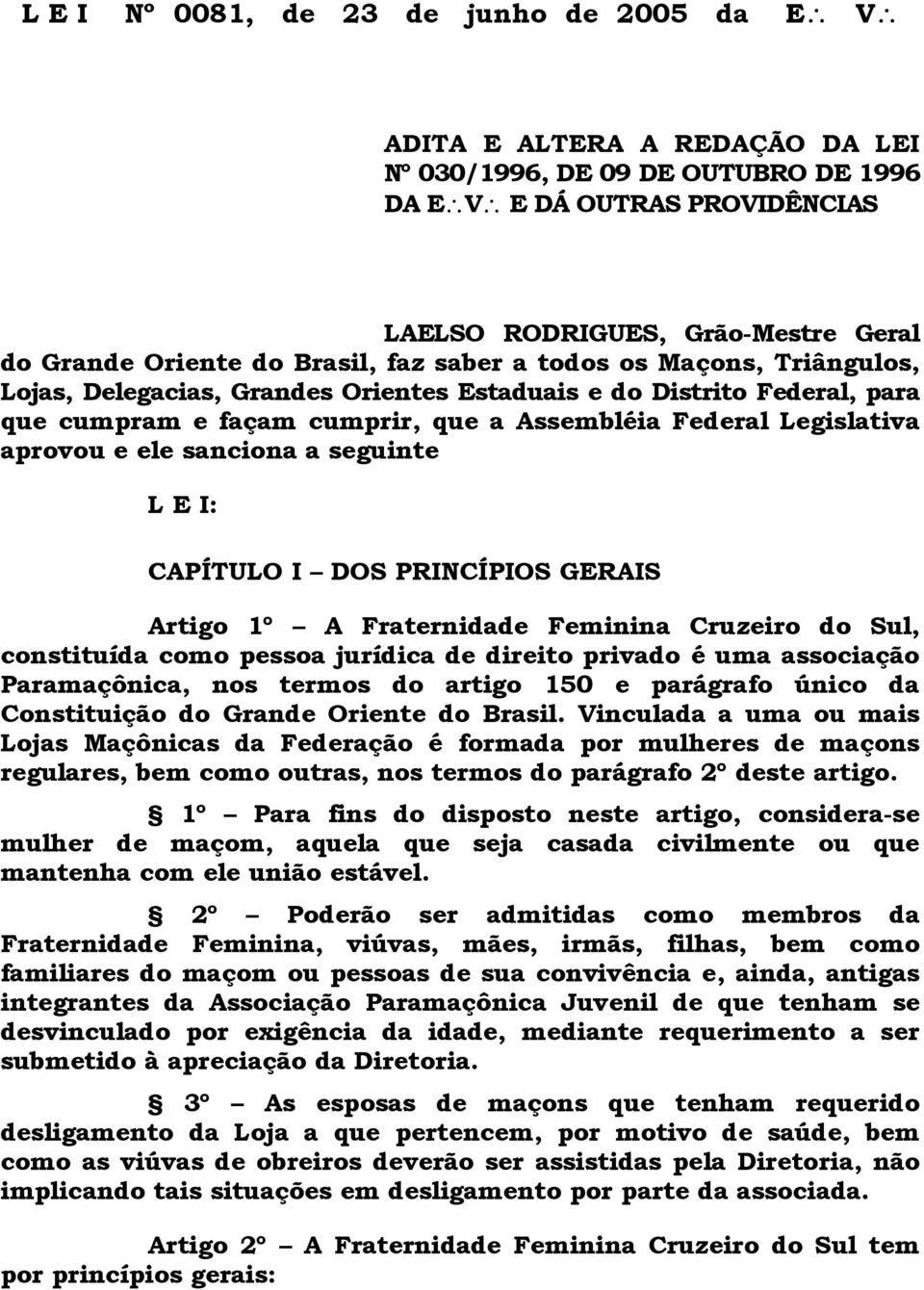 L E I Nº 0081, de 23 de junho de 2005 da E∴ V∴

ADITA E ALTERA A REDAÇÃO DA LEI Nº 030/1996, DE 09 DE OUTUBRO DE 1996 DA E∴V∴ E DÁ OUTRAS PROVIDÊNCIAS

LAELSO RODRIGUES, Grão-Mestre Geral do Grande Oriente do Brasil, faz saber a todos os Maçons, Triângulos, Lojas, Delegacias, Grandes Orientes Estaduais e do Distrito Federal, para que cumpram e façam cumprir, que a Assembléia Federal Legislativa aprovou e ele sanciona a seguinte

L E I:

CAPÍTULO I – DOS PRINCÍPIOS GERAIS

Artigo 1º – A Fraternidade Feminina Cruzeiro do Sul, constituída como pessoa jurídica de direito privado é uma associação Paramaçônica, nos termos do artigo 150 e parágrafo único da Constituição do Grande Oriente do Brasil. Vinculada a uma ou mais Lojas Maçônicas da Federação é formada por mulheres de maçons regulares, bem como outras, nos termos do parágrafo 2º deste artigo.

§ 1º – Para fins do disposto neste artigo, considera-se mulher de maçom, aquela que seja casada civilmente ou que mantenha com ele união estável.

§ 2º – Poderão ser admitidas como membros da Fraternidade Feminina, viúvas, mães, irmãs, filhas, bem como familiares do maçom ou pessoas de sua convivência e, ainda, antigas integrantes da Associação Paramaçônica Juvenil de que tenham se desvinculado por exigência da idade, mediante requerimento a ser submetido à apreciação da Diretoria.

§ 3º – As esposas de maçons que tenham requerido desligamento da Loja a que pertencem, por motivo de saúde, bem como as viúvas de obreiros deverão ser assistidas pela Diretoria, não implicando tais situações em desligamento por parte da associada.

Artigo 2º – A Fraternidade Feminina Cruzeiro do Sul tem por princípios gerais: